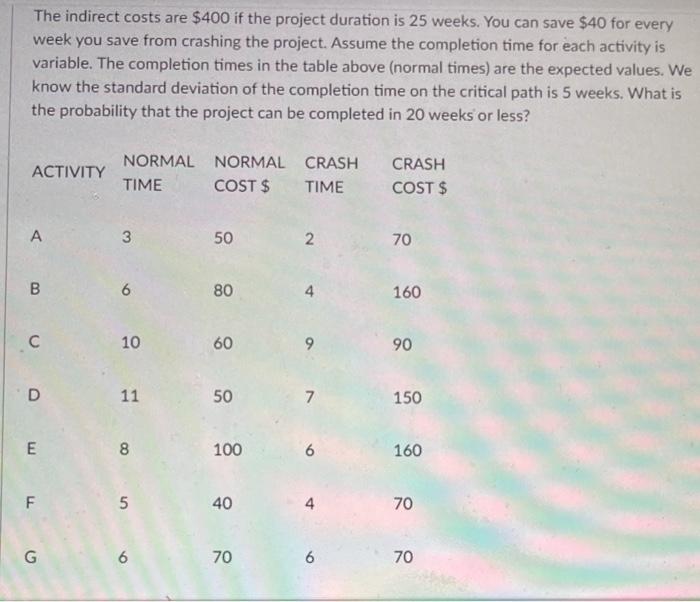 The indirect costs are $400 if the project duration is 25 weeks. You can save $40 for every week you save from crashing the project. Assume the completion time for each activity is variable. The completion times in the table above (normal times) are the expected values. We know the standard deviation of the completion time on the critical path is 5 weeks. What is the probability that the project can be completed in 20 weeks or less?

| ACTIVITY | NORMAL TIME | NORMAL COST $ | CRASH TIME | CRASH COST $ |
|---|---|---|---|---|
| A | 3 | 50 | 2 | 70 |
| B | 6 | 80 | 4 | 160 |
| C | 10 | 60 | 9 | 90 |
| D | 11 | 50 | 7 | 150 |
| E | 8 | 100 | 6 | 160 |
| F | 5 | 40 | 4 | 70 |
| G | 6 | 70 | 6 | 70 |